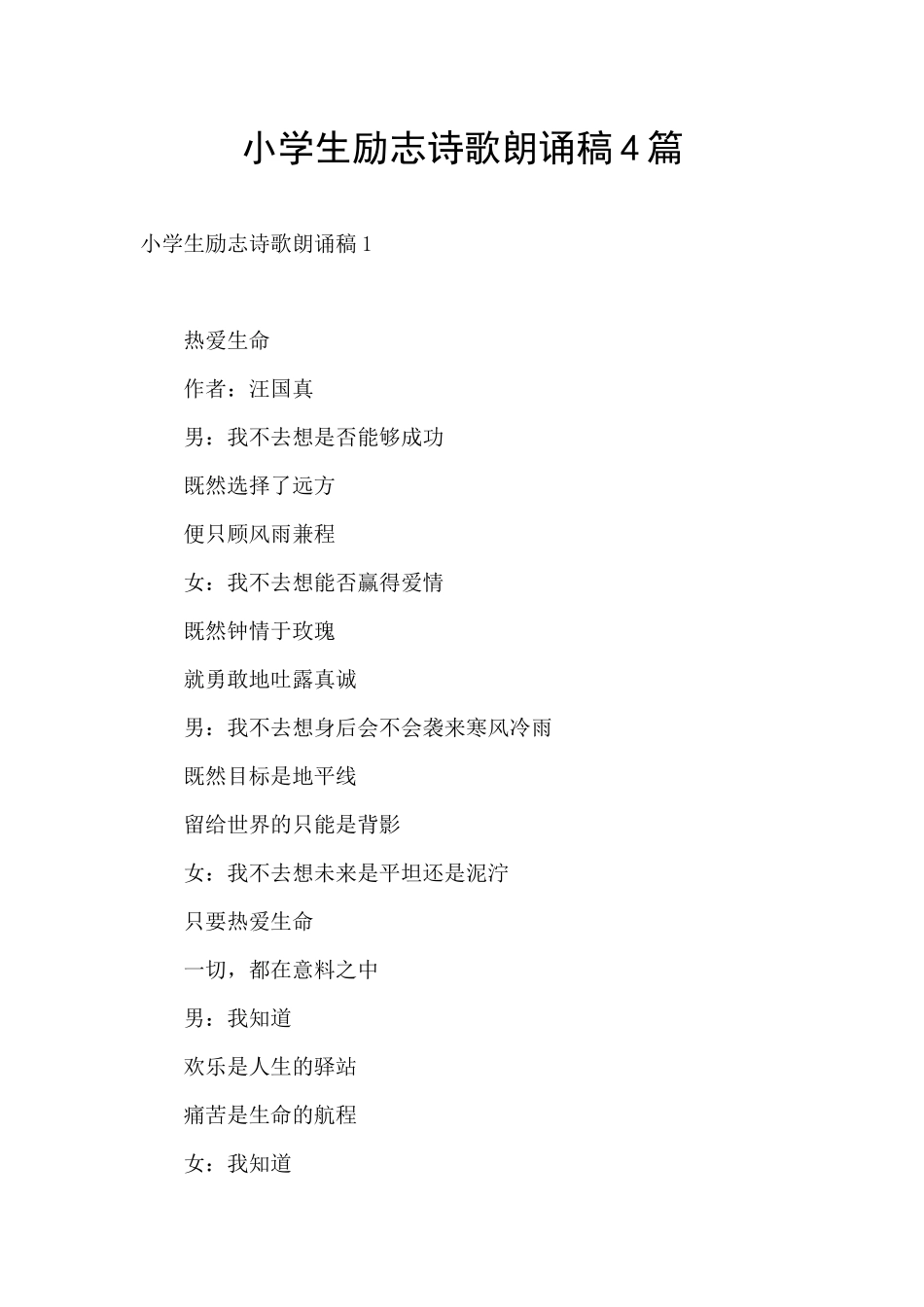 小学生励志诗歌朗诵稿4篇

小学生励志诗歌朗诵稿1

热爱生命

作者：汪国真

男：我不去想是否能够成功

既然选择了远方

便只顾风雨兼程

女：我不去想能否赢得爱情

既然钟情于玫瑰

就勇敢地吐露真诚

男：我不去想身后会不会袭来寒风冷雨

既然目标是地平线

留给世界的只能是背影

女：我不去想未来是平坦还是泥泞

只要热爱生命

一切，都在意料之中

男：我知道

欢乐是人生的驿站

痛苦是生命的航程

女：我知道